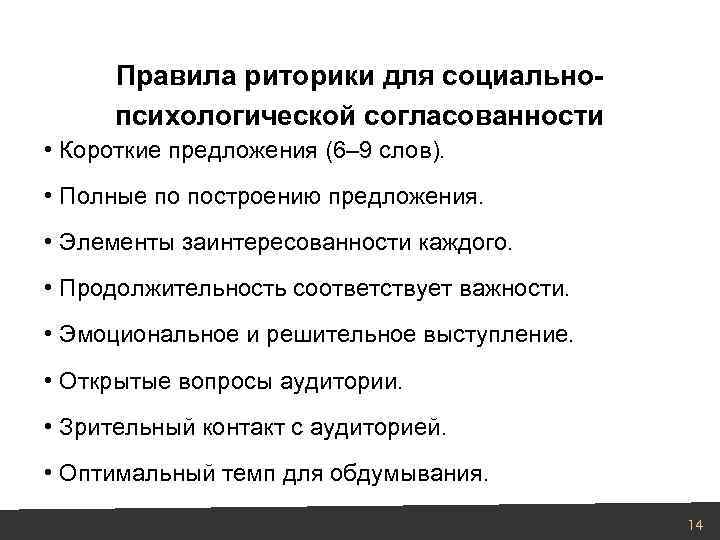 Правила риторики для социально-психологической согласованности

• Короткие предложения (6–9 слов).

• Полные по построению предложения.

• Элементы заинтересованности каждого.

• Продолжительность соответствует важности.

• Эмоциональное и решительное выступление.

• Открытые вопросы аудитории.

• Зрительный контакт с аудиторией.

• Оптимальный темп для обдумывания.

14